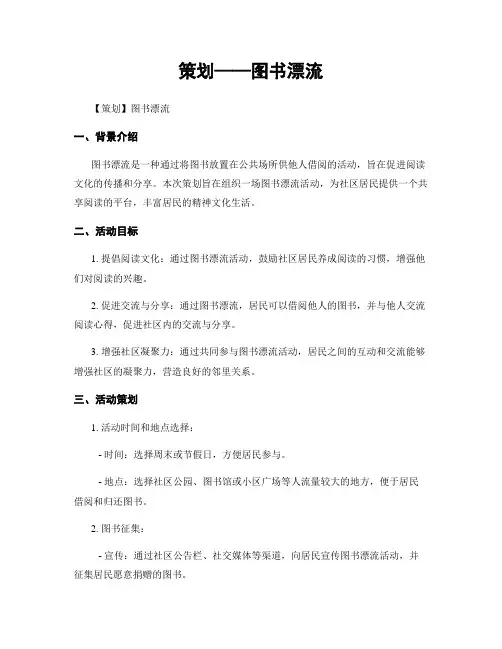 策划——图书漂流

【策划】图书漂流

一、背景介绍

图书漂流是一种通过将图书放置在公共场所供他人借阅的活动，旨在促进阅读文化的传播和分享。本次策划旨在组织一场图书漂流活动，为社区居民提供一个共享阅读的平台，丰富居民的精神文化生活。

二、活动目标

1. 提倡阅读文化：通过图书漂流活动，鼓励社区居民养成阅读的习惯，增强他们对阅读的兴趣。

2. 促进交流与分享：通过图书漂流，居民可以借阅他人的图书，并与他人交流阅读心得，促进社区内的交流与分享。

3. 增强社区凝聚力：通过共同参与图书漂流活动，居民之间的互动和交流能够增强社区的凝聚力，营造良好的邻里关系。

三、活动策划

1. 活动时间和地点选择：

- 时间：选择周末或节假日，方便居民参与。

- 地点：选择社区公园、图书馆或小区广场等人流量较大的地方，便于居民借阅和归还图书。

2. 图书征集：

- 宣传：通过社区公告栏、社交媒体等渠道，向居民宣传图书漂流活动，并征集居民愿意捐赠的图书。